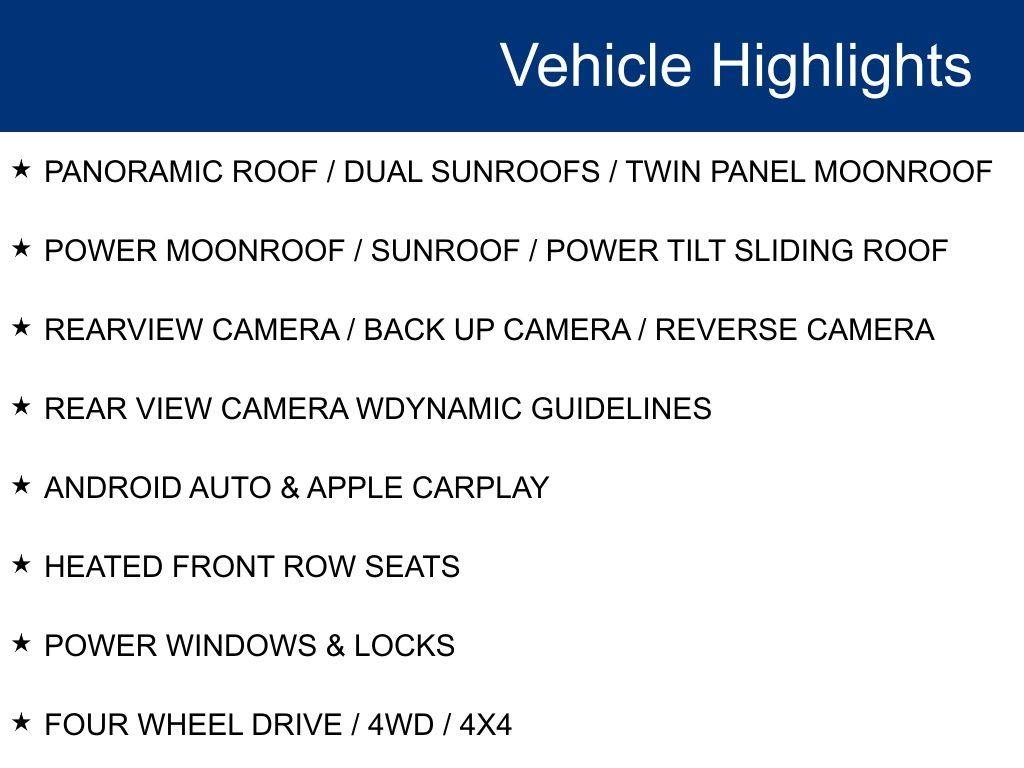 Vehicle Highlights

★ PANORAMIC ROOF / DUAL SUNROOFS / TWIN PANEL MOONROOF

★ POWER MOONROOF / SUNROOF / POWER TILT SLIDING ROOF

★ REARVIEW CAMERA / BACK UP CAMERA / REVERSE CAMERA

★ REAR VIEW CAMERA WDYNAMIC GUIDELINES

★ ANDROID AUTO & APPLE CARPLAY

★ HEATED FRONT ROW SEATS

★ POWER WINDOWS & LOCKS

★ FOUR WHEEL DRIVE / 4WD / 4X4